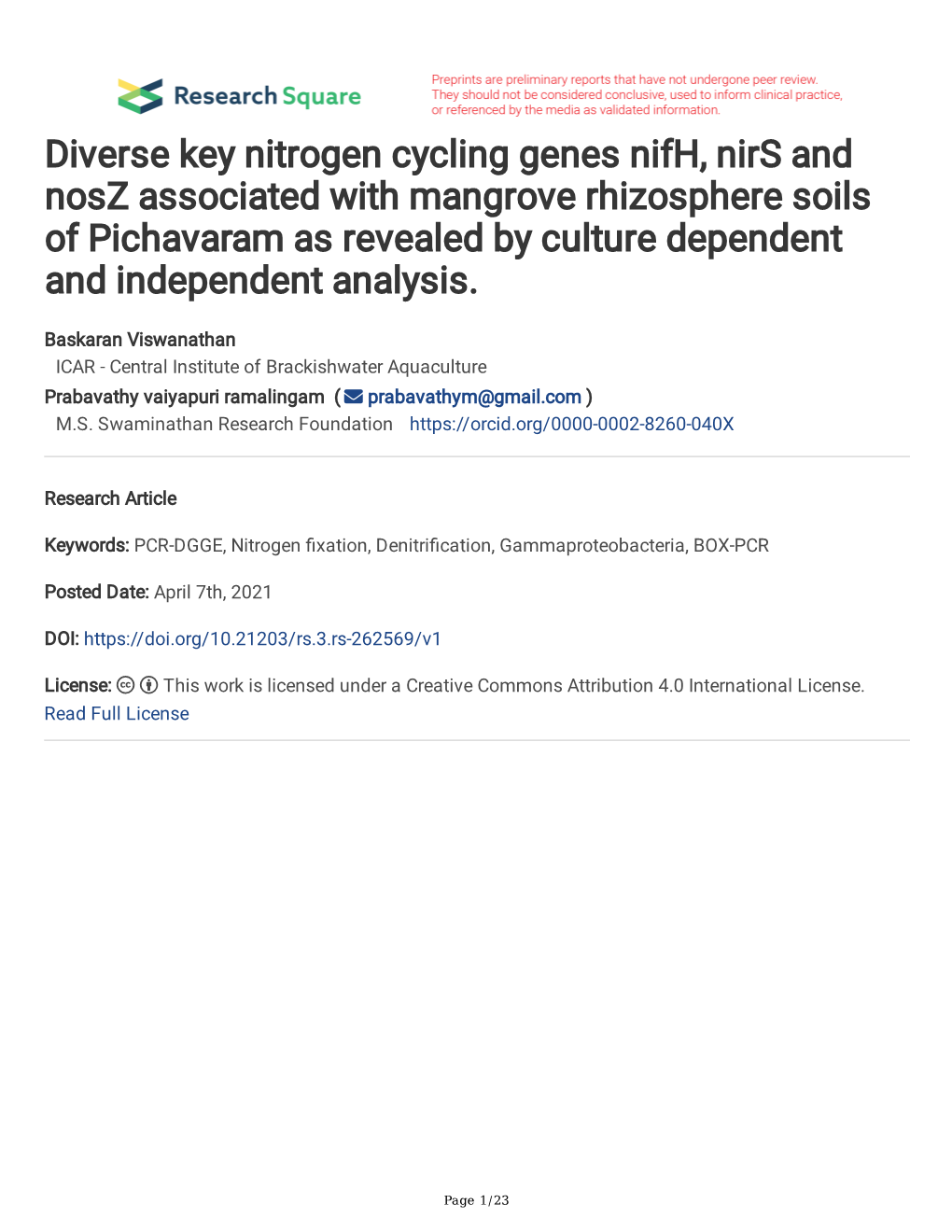 Research Square

Preprints are preliminary reports that have not undergone peer review. They should not be considered conclusive, used to inform clinical practice, or referenced by the media as validated information.

Diverse key nitrogen cycling genes nifH, nirS and nosZ associated with mangrove rhizosphere soils of Pichavaram as revealed by culture dependent and independent analysis.

Baskaran Viswanathan
ICAR - Central Institute of Brackishwater Aquaculture
Prabavathy vaiyapuri ramalingam ( prabavathym@gmail.com )
M.S. Swaminathan Research Foundation https://orcid.org/0000-0002-8260-040X

Research Article

Keywords: PCR-DGGE, Nitrogen fixation, Denitrification, Gammaproteobacteria, BOX-PCR

Posted Date: April 7th, 2021

DOI: https://doi.org/10.21203/rs.3.rs-262569/v1

License: This work is licensed under a Creative Commons Attribution 4.0 International License.
Read Full License

Page 1/23